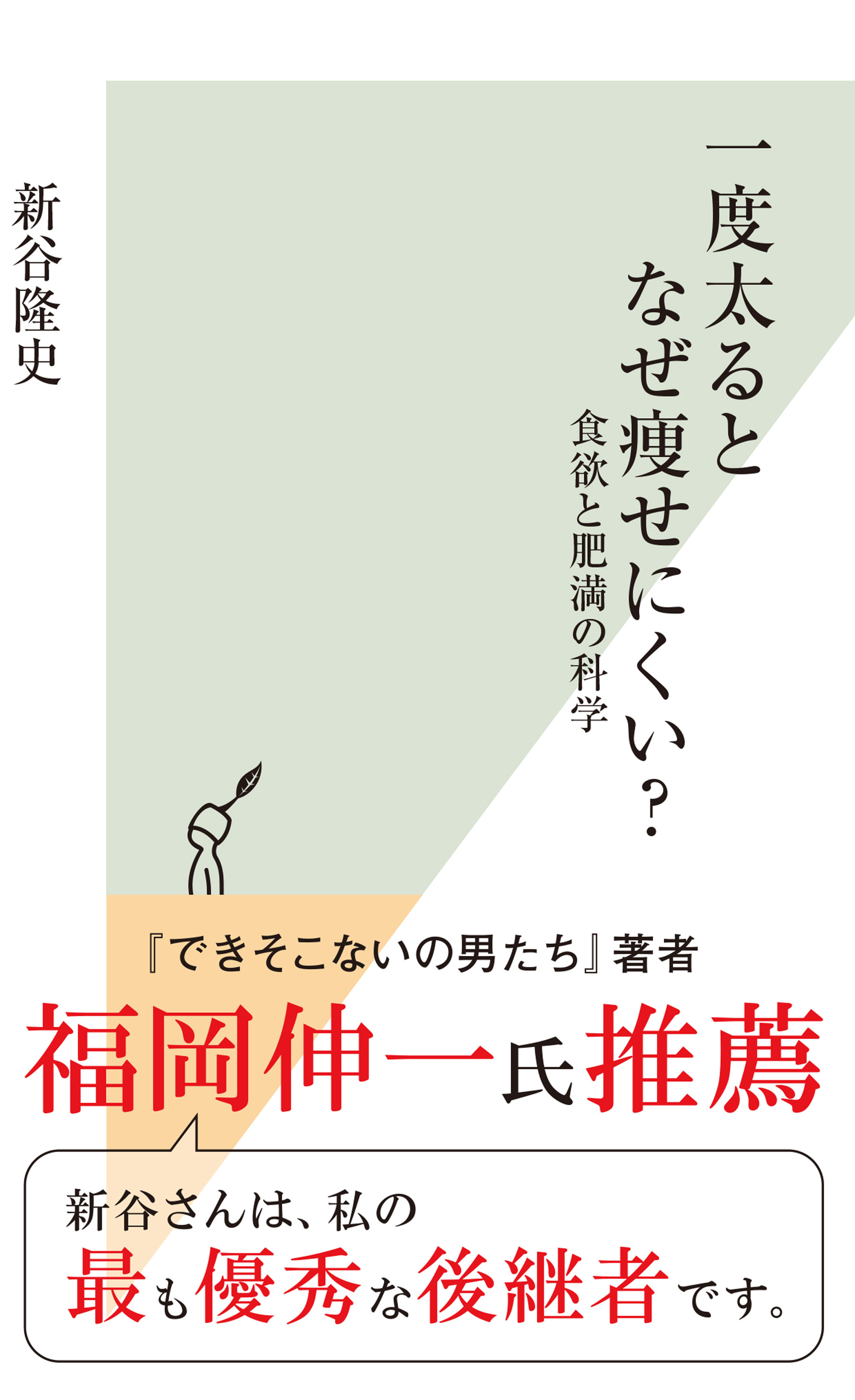 一度太ると
なぜ痩せにくい？

食欲と肥満の科学

新谷隆史

『できそこないの男たち』著者
福岡伸一氏推薦

新谷さんは、私の
最も優秀な後継者です。